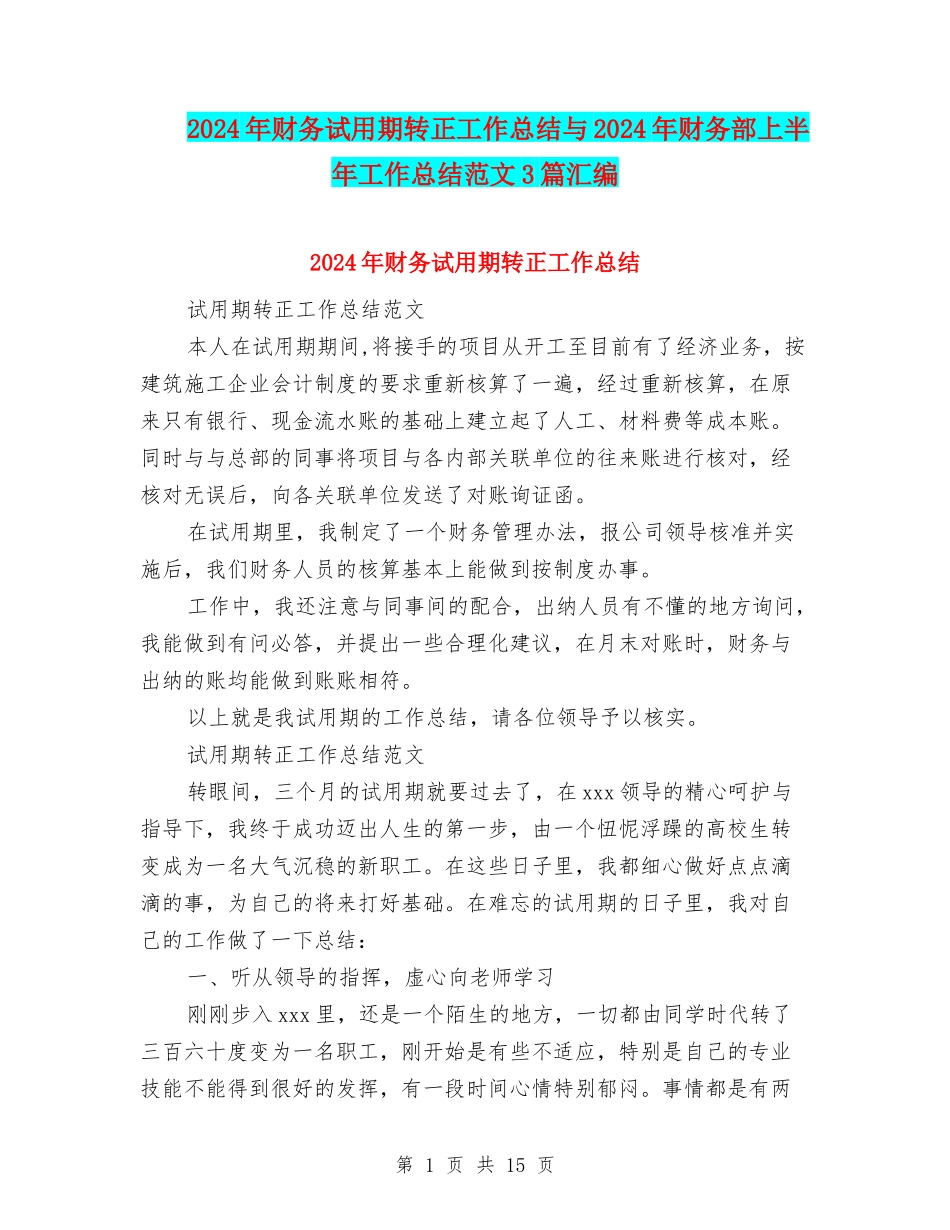 2024年财务试用期转正工作总结与2024年财务部上半年工作总结范文3篇汇编

2024年财务试用期转正工作总结

试用期转正工作总结范文

本人在试用期期间,将接手的项目从开工至目前有了经济业务，按建筑施工企业会计制度的要求重新核算了一遍，经过重新核算，在原来只有银行、现金流水账的基础上建立起了人工、材料费等成本账。同时与与总部的同事将项目与各内部关联单位的往来账进行核对，经核对无误后，向各关联单位发送了对账询证函。

在试用期里，我制定了一个财务管理办法，报公司领导核准并实施后，我们财务人员的核算基本上能做到按制度办事。

工作中，我还注意与同事间的配合，出纳人员有不懂的地方询问，我能做到有问必答，并提出一些合理化建议，在月末对账时，财务与出纳的账均能做到账账相符。

以上就是我试用期的工作总结，请各位领导予以核实。

试用期转正工作总结范文

转眼间，三个月的试用期就要过去了，在xxx领导的精心呵护与指导下，我终于成功迈出人生的第一步，由一个忸怩浮躁的高校生转变成为一名大气沉稳的新职工。在这些日子里，我都细心做好点点滴滴的事，为自己的将来打好基础。在难忘的试用期的日子里，我对自己的工作做了一下总结：

一、听从领导的指挥，虚心向老师学习

刚刚步入xxx里，还是一个陌生的地方，一切都由同学时代转了三百六十度变为一名职工，刚开始是有些不适应，特别是自己的专业技能不能得到很好的发挥，有一段时间心情特别郁闷。事情都是有两

第 1 页 共 15 页